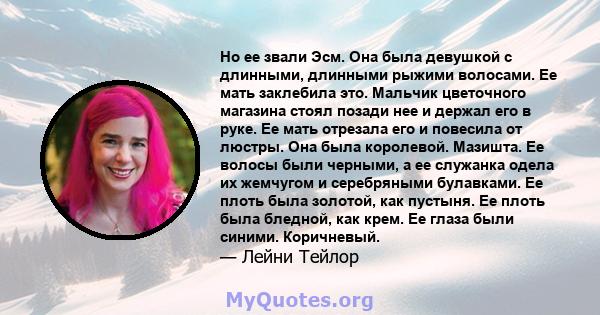 Но ее звали Эсм. Она была девушкой с длинными, длинными рыжими волосами. Ее мать заклебила это. Мальчик цветочного магазина стоял позади нее и держал его в руке. Ее мать отрезала его и повесила от люстры. Она была королевой. Мазишта. Ее волосы были черными, а ее служанка одела их жемчугом и серебряными булавками. Ее плоть была золотой, как пустыня. Ее плоть была бледной, как крем. Ее глаза были синими. Коричневый.
— Лейни Тейлор

MyQuotes.org